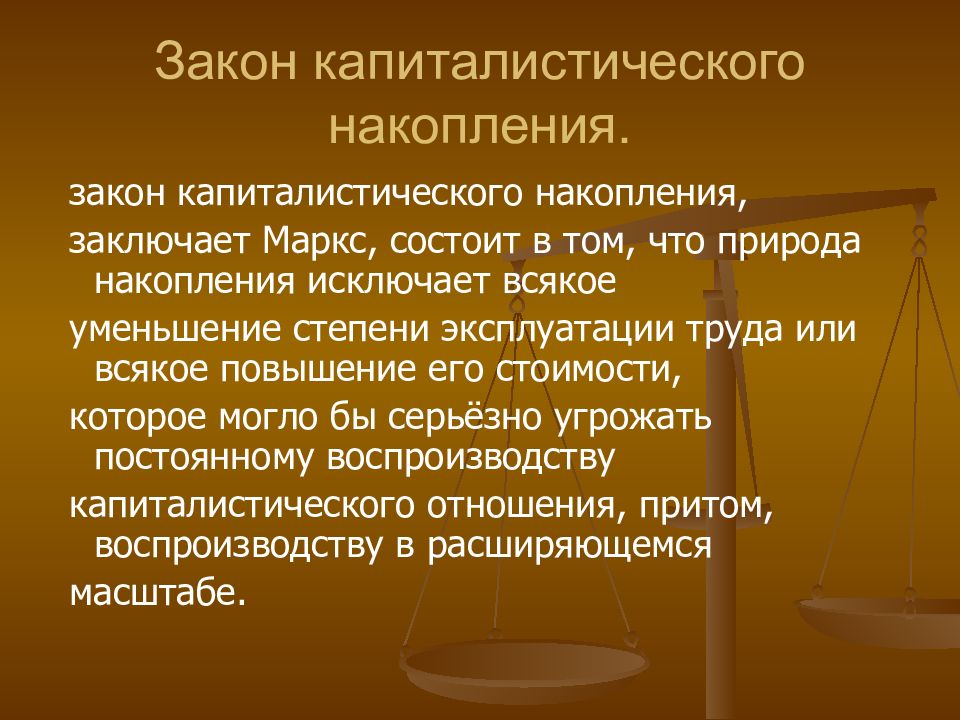 Закон капиталистического накопления.

закон капиталистического накопления,

заключает Маркс, состоит в том, что природа накопления исключает всякое

уменьшение степени эксплуатации труда или всякое повышение его стоимости,

которое могло бы серьёзно угрожать постоянному воспроизводству

капиталистического отношения, притом, воспроизводству в расширяющемся

масштабе.